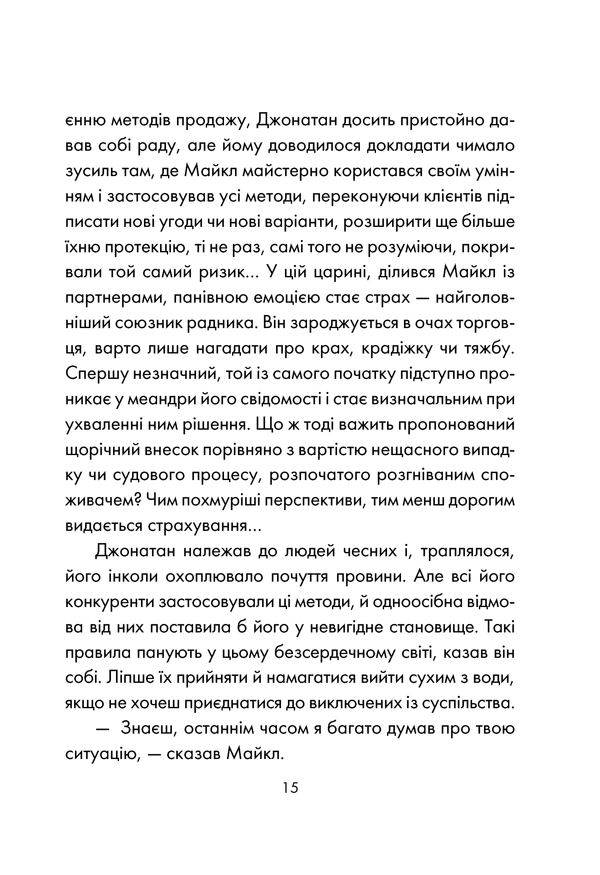 єнню методів продажу, Джонатан досить пристойно давав собі раду, але йому доводилося докладати чимало зусиль там, де Майкл майстерно користався своїм умінням і застосовував усі методи, переконуючи клієнтів підписати нові угоди чи нові варіанти, розширити ще більше їхню протекцію, ті не раз, самі того не розуміючи, покривали той самий ризик... У цій царині, ділився Майкл із партнерами, панівною емоцією стає страх — найголовніший союзник радника. Він зароджується в очах торговця, варто лише нагадати про крах, крадіжку чи тяжбу. Спершу незначний, той із самого початку підступно проникає у меандри його свідомості і стає визначальним при ухваленні ним рішення. Що ж тоді важить пропонований щорічний внесок порівняно з вартістю нещасного випадку чи судового процесу, розпочатого розгніваним споживачем? Чим похмуріші перспективи, тим менш дорогим видається страхування...

Джонатан належав до людей чесних і, траплялося, його інколи охоплювало почуття провини. Але всі його конкуренти застосовували ці методи, й одноосібна відмова від них поставила б його у невигідне становище. Такі правила панують у цьому безсердечному світі, казав він собі. Ліпше їх прийняти й намагатися вийти сухим з води, якщо не хочеш приєднатися до виключених із суспільства.

— Знаєш, останнім часом я багато думав про твою ситуацію, — сказав Майкл.

15